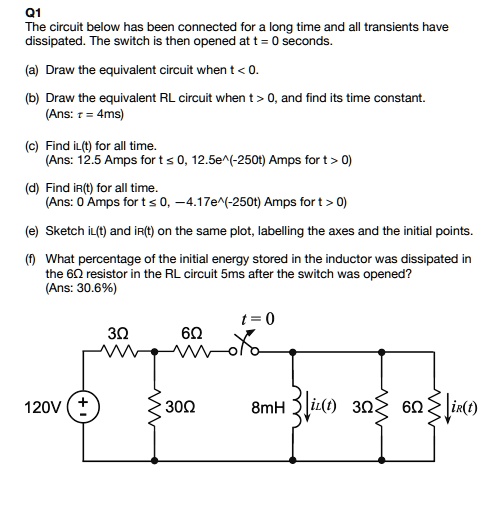 Q1
The circuit below has been connected for a long time and all transients have dissipated. The switch is then opened at t = 0 seconds.

(a) Draw the equivalent circuit when t < 0.

(b) Draw the equivalent RL circuit when t > 0, and find its time constant.
(Ans: $\tau$ = 4ms)

(c) Find iL(t) for all time.
(Ans: 12.5 Amps for t ≤ 0, 12.5e^(-250t) Amps for t > 0)

(d) Find iR(t) for all time.
(Ans: 0 Amps for t ≤ 0, −4.17e^(-250t) Amps for t > 0)

(e) Sketch iL(t) and iR(t) on the same plot, labelling the axes and the initial points.

(f) What percentage of the initial energy stored in the inductor was dissipated in the 6Ω resistor in the RL circuit 5ms after the switch was opened?
(Ans: 30.6%)

$t = 0$
3Ω
6Ω
120V
+
-
30Ω
8mH
$i_L(t)$
3Ω
6Ω
$i_R(t)$